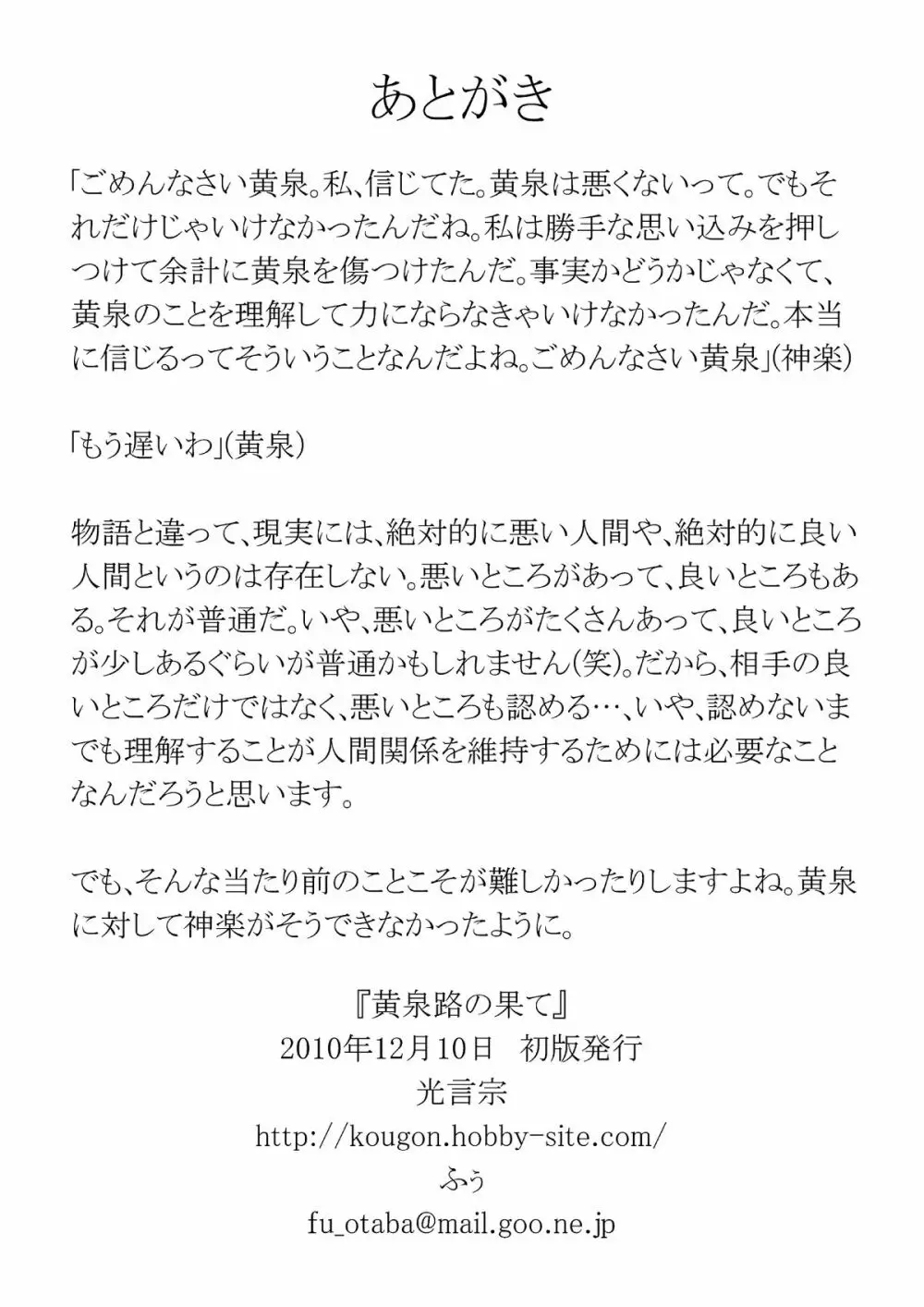 あとがき

「ごめんなさい黄泉。私、信じてた。黄泉は悪くないって。でもそれだけじゃいけなかったんだね。私は勝手な思い込みを押しつけて余計に黄泉を傷つけたんだ。事実かどうかじゃなくて、黄泉のことを理解して力にならなきゃいけなかったんだ。本当に信じるってそういうことなんだよね。ごめんなさい黄泉」(神楽)

「もう遅いわ」(黄泉)

物語と違って、現実には、絶対的に悪い人間や、絶対的に良い人間というのは存在しない。悪いところがあって、良いところもある。それが普通だ。いや、悪いところがたくさんあって、良いところが少しあるぐらいが普通かもしれません(笑)。だから、相手の良いところだけではなく、悪いところも認める…、いや、認めないまでも理解することが人間関係を維持するためには必要なことなんだろうと思います。

でも、そんな当たり前のことこそが難しかったりしますよね。黄泉に対して神楽がそうできなかったように。

『黄泉路の果て』
2010年12月10日　初版発行
光言宗
http://kougon.hobby-site.com/
ふぅ
fu_otaba@mail.goo.ne.jp